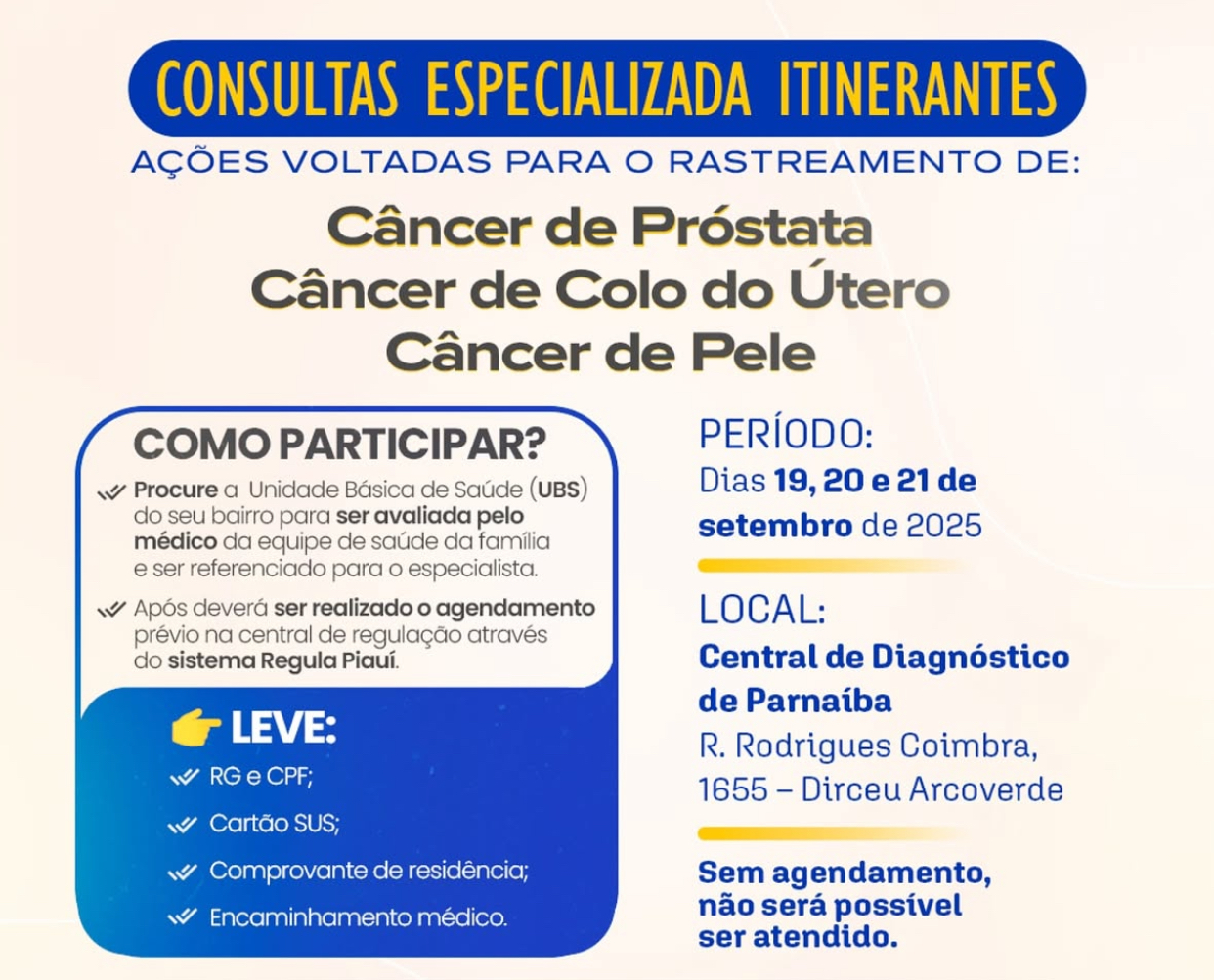 CONSULTAS ESPECIALIZADA ITINERANTES

AÇÕES VOLTADAS PARA O RASTREAMENTO DE:

Câncer de Próstata
Câncer de Colo do Útero
Câncer de Pele

COMO PARTICIPAR?

Procure a Unidade Básica de Saúde (UBS) do seu bairro para ser avaliada pelo médico da equipe de saúde da família e ser referenciado para o especialista.

Após deverá ser realizado o agendamento prévio na central de regulação através do sistema Regula Piauí.

LEVE:

RG e CPF;

Cartão SUS;

Comprovante de residência;

Encaminhamento médico.

PERÍODO:
Dias 19, 20 e 21 de setembro de 2025

LOCAL:
Central de Diagnóstico de Parnaíba
R. Rodrigues Coimbra, 1655 – Dirceu Arcoverde

Sem agendamento, não será possível ser atendido.